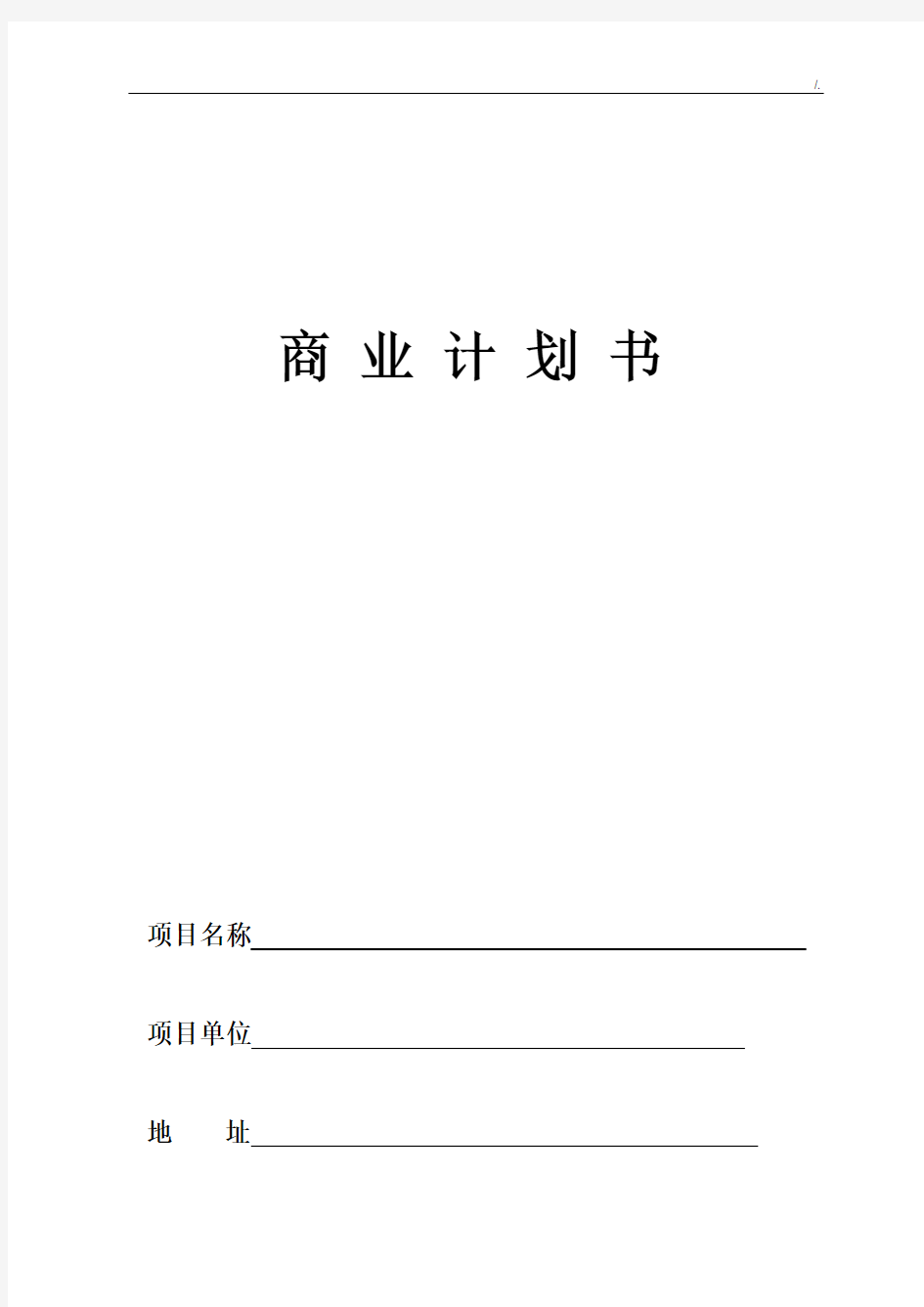 /.

商 业 计 划 书

项目名称

项目单位

地 址